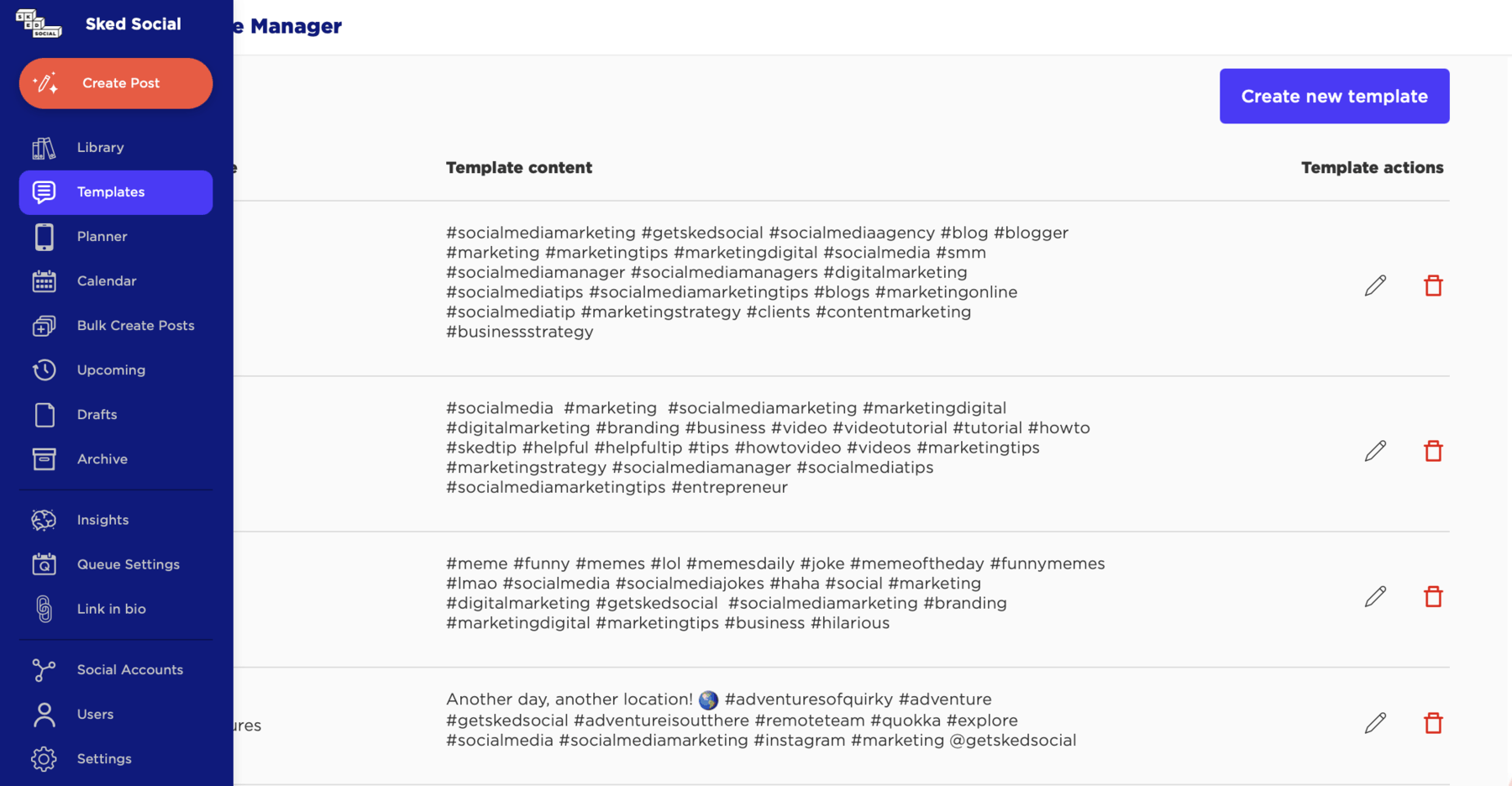 Sked Social

Create Post

Library

Templates

Planner

Calendar

Bulk Create Posts

Upcoming

Drafts

Archive

Insights

Queue Settings

Link in bio

Social Accounts

Users

Settings

e Manager

Create new template

| e | Template content | Template actions |
|---|---|---|
| | #socialmediamarketing #getskedsocial #socialmediaagency #blog #blogger #marketing #marketingtips #marketingdigital #socialmedia #smm #socialmediamanager #socialmediamanagers #digitalmarketing #socialmediatips #socialmediamarketingtips #blogs #marketingonline #socialmediatip #marketingstrategy #clients #contentmarketing #businessstrategy | |
| | #socialmedia #marketing #socialmediamarketing #marketingdigital #digitalmarketing #branding #business #video #videotutorial #tutorial #howto #skedtip #helpful #helpfultip #tips #howtovideo #videos #marketingtips #marketingstrategy #socialmediamanager #socialmediatips #socialmediamarketingtips #entrepreneur | |
| | #meme #funny #memes #lol #memesdaily #joke #memeoftheday #funnymemes #lmao #socialmedia #socialmediajokes #haha #social #marketing #digitalmarketing #getskedsocial #socialmediamarketing #branding #marketingdigital #marketingtips #business #hilarious | |
| ures | Another day, another location! 🌏 #adventuresofquirky #adventure #getskedsocial #adventureisoutthere #remoteteam #quokka #explore #socialmedia #socialmediamarketing #instagram #marketing @getskedsocial | |